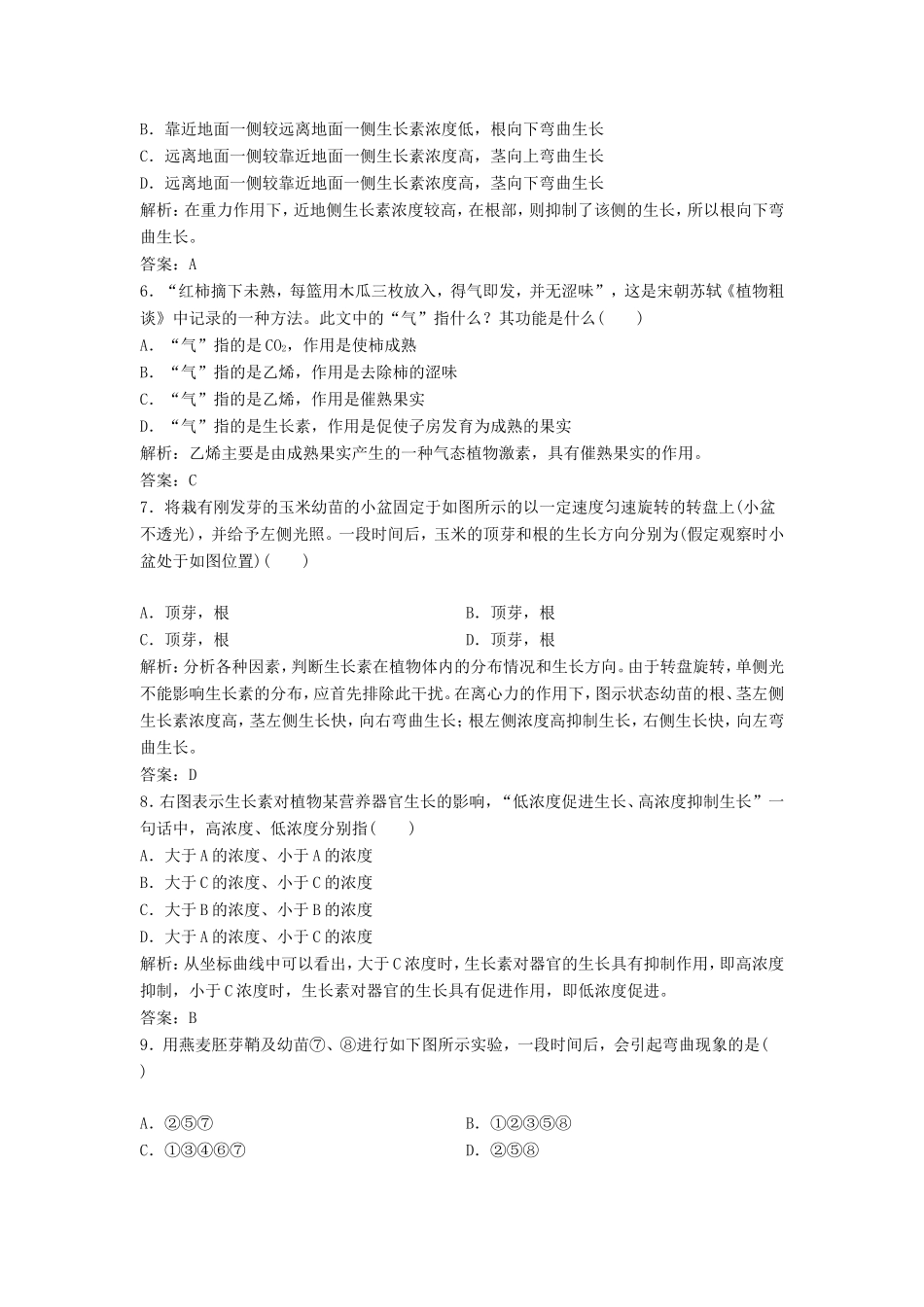 B．靠近地面一侧较远离地面一侧生长素浓度低，根向下弯曲生长
C．远离地面一侧较靠近地面一侧生长素浓度高，茎向上弯曲生长
D．远离地面一侧较靠近地面一侧生长素浓度高，茎向下弯曲生长
解析：在重力作用下，近地侧生长素浓度较高，在根部，则抑制了该侧的生长，所以根向下弯曲生长。
答案：A
6．“红柿摘下未熟，每篮用木瓜三枚放入，得气即发，并无涩味”，这是宋朝苏轼《植物粗谈》中记录的一种方法。此文中的“气”指什么？其功能是什么(　　)
A．“气”指的是$CO_2$，作用是使柿成熟
B．“气”指的是乙烯，作用是去除柿的涩味
C．“气”指的是乙烯，作用是催熟果实
D．“气”指的是生长素，作用是促使子房发育为成熟的果实
解析：乙烯主要是由成熟果实产生的一种气态植物激素，具有催熟果实的作用。
答案：C
7．将栽有刚发芽的玉米幼苗的小盆固定于如图所示的以一定速度匀速旋转的转盘上(小盆不透光)，并给予左侧光照。一段时间后，玉米的顶芽和根的生长方向分别为(假定观察时小盆处于如图位置)(　　)

A．顶芽，根
B．顶芽，根
C．顶芽，根
D．顶芽，根
解析：分析各种因素，判断生长素在植物体内的分布情况和生长方向。由于转盘旋转，单侧光不能影响生长素的分布，应首先排除此干扰。在离心力的作用下，图示状态幼苗的根、茎左侧生长素浓度高，茎左侧生长快，向右弯曲生长；根左侧浓度高抑制生长，右侧生长快，向左弯曲生长。
答案：D
8．右图表示生长素对植物某营养器官生长的影响，“低浓度促进生长、高浓度抑制生长”一句话中，高浓度、低浓度分别指(　　)
A．大于A的浓度、小于A的浓度
B．大于C的浓度、小于C的浓度
C．大于B的浓度、小于B的浓度
D．大于A的浓度、小于C的浓度
解析：从坐标曲线中可以看出，大于C浓度时，生长素对器官的生长具有抑制作用，即高浓度抑制，小于C浓度时，生长素对器官的生长具有促进作用，即低浓度促进。
答案：B
9．用燕麦胚芽鞘及幼苗⑦、⑧进行如下图所示实验，一段时间后，会引起弯曲现象的是(　　)

A．②⑤⑦
B．①②③⑤⑧
C．①③④⑥⑦
D．②⑤⑧